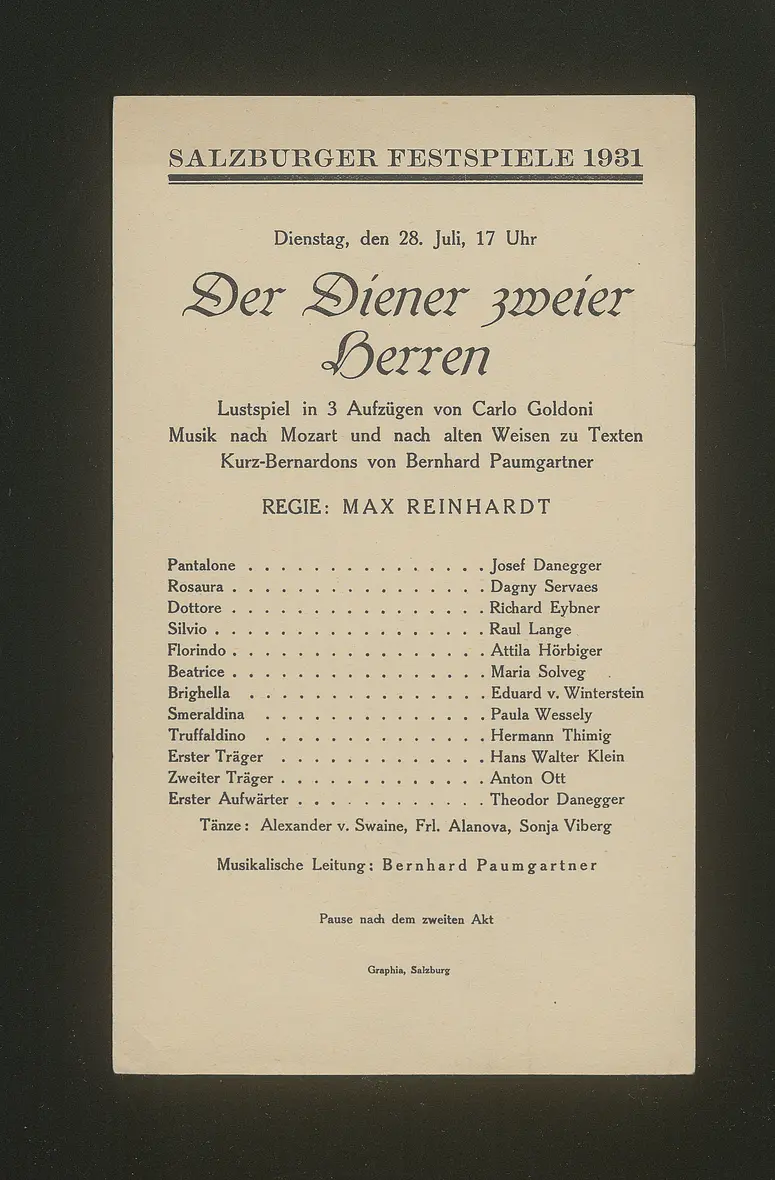 SALZBURGER FESTSPIELE 1931

Dienstag, den 28. Juli, 17 Uhr

Der Diener zweier Herren

Lustspiel in 3 Aufzügen von Carlo Goldoni
Musik nach Mozart und nach alten Weisen zu Texten
Kurz-Bernardons von Bernhard Paumgartner

REGIE: MAX REINHARDT

Pantalone . . . . . . . . . . . . . . . . Josef Danegger
Rosaura . . . . . . . . . . . . . . . . Dagny Servaes
Dottore . . . . . . . . . . . . . . . . Richard Eybner
Silvio . . . . . . . . . . . . . . . . Raul Lange
Florindo . . . . . . . . . . . . . . . . Attila Hörbiger
Beatrice . . . . . . . . . . . . . . . . Maria Solveg
Brighella . . . . . . . . . . . . . . . . Eduard v. Winterstein
Smeraldina . . . . . . . . . . . . . . . . Paula Wessely
Truffaldino . . . . . . . . . . . . . . . . Hermann Thimig
Erster Träger . . . . . . . . . . . . . . . . Hans Walter Klein
Zweiter Träger . . . . . . . . . . . . . . . . Anton Ott
Erster Aufwärter . . . . . . . . . . . . . . . . Theodor Danegger

Tänze: Alexander v. Swaine, Frl. Alanova, Sonja Viberg

Musikalische Leitung: Bernhard Paumgartner

Pause nach dem zweiten Akt

Graphia, Salzburg